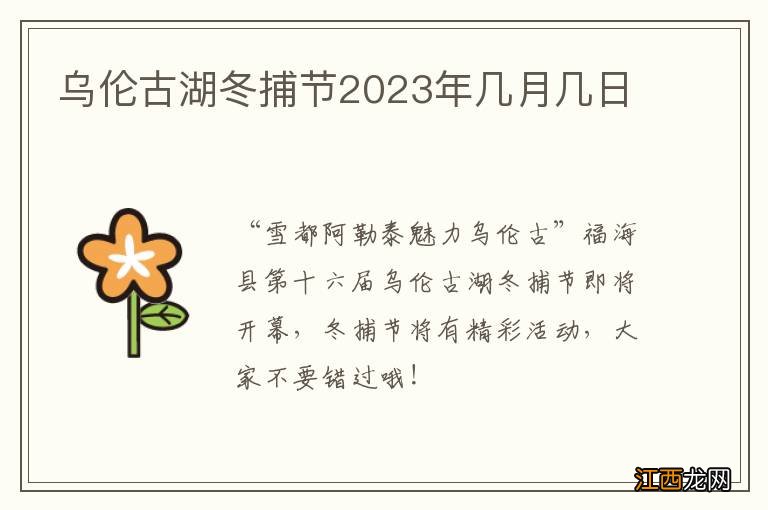 乌伦古湖冬捕节2023年几月几日

“雪都阿勒泰魅力乌伦古”福海县第十六届乌伦古湖冬捕节即将开幕，冬捕节将有精彩活动，大家不要错过哦！

江西龙网